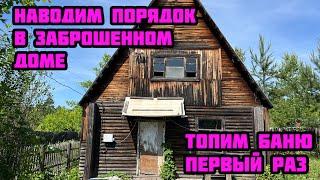 НАВОДИМ ПОРЯДОК В ЗАБРОШЕННОМ ДОМЕ

ТОПИМ БАНЮ ПЕРВЫЙ РАЗ